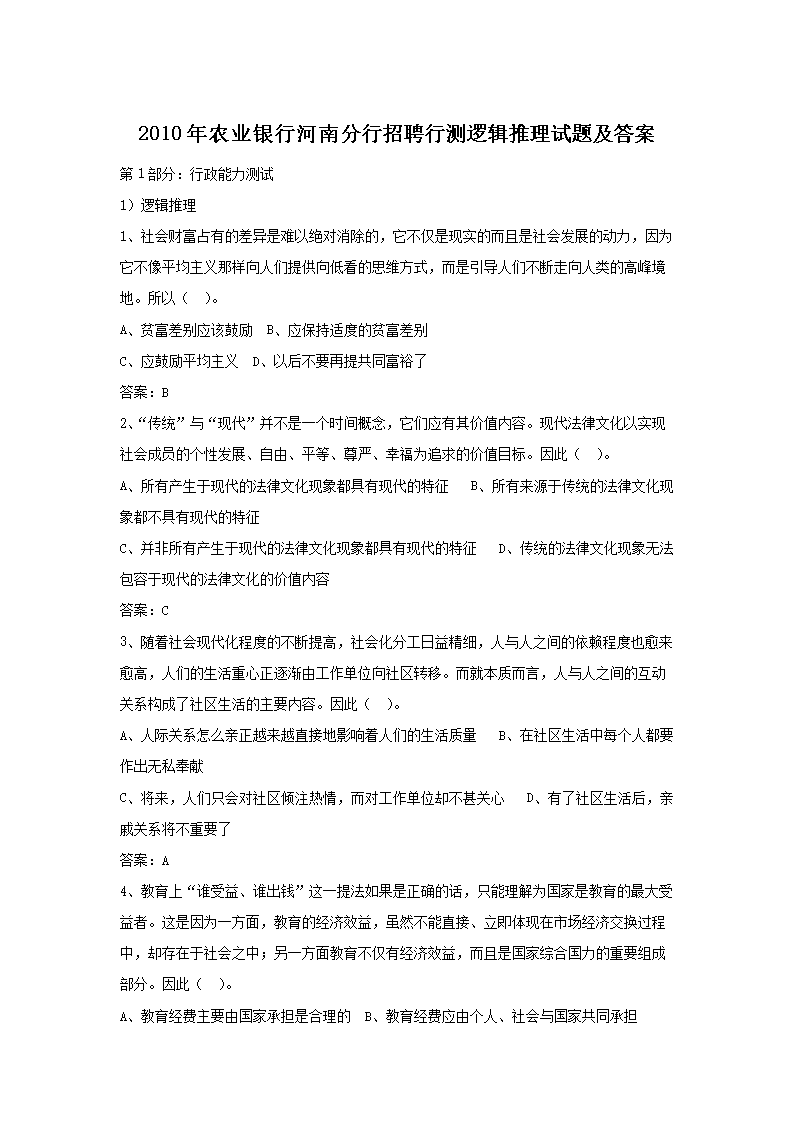 2010年农业银行河南分行招聘行测逻辑推理试题及答案

第1部分：行政能力测试

1）逻辑推理

1、社会财富占有的差异是难以绝对消除的，它不仅是现实的而且是社会发展的动力，因为它不像平均主义那样向人们提供向低看的思维方式，而是引导人们不断走向人类的高峰境地。所以（ ）。

A、贫富差别应该鼓励 B、应保持适度的贫富差别

C、应鼓励平均主义 D、以后不要再提共同富裕了

答案：B

2、“传统”与“现代”并不是一个时间概念，它们应有其价值内容。现代法律文化以实现社会成员的个性发展、自由、平等、尊严、幸福为追求的价值目标。因此（ ）。

A、所有产生于现代的法律文化现象都具有现代的特征 B、所有来源于传统的法律文化现象都不具有现代的特征

C、并非所有产生于现代的法律文化现象都具有现代的特征 D、传统的法律文化现象无法包容于现代的法律文化的价值内容

答案：C

3、随着社会现代化程度的不断提高，社会化分工日益精细，人与人之间的依赖程度也愈来愈高，人们的生活重心正逐渐由工作单位向社区转移。而就本质而言，人与人之间的互动关系构成了社区生活的主要内容。因此（ ）。

A、人际关系怎么亲正越来越直接地影响着人们的生活质量 B、在社区生活中每个人都要作出无私奉献

C、将来，人们只会对社区倾注热情，而对工作单位却不甚关心 D、有了社区生活后，亲戚关系将不重要了

答案：A

4、教育上“谁受益、谁出钱”这一提法如果是正确的话，只能理解为国家是教育的最大受益者。这是因为一方面，教育的经济效益，虽然不能直接、立即体现在市场经济交换过程中，却存在于社会之中；另一方面教育不仅有经济效益，而且是国家综合国力的重要组成部分。因此（ ）。

A、教育经费主要由国家承担是合理的 B、教育经费应由个人、社会与国家共同承担